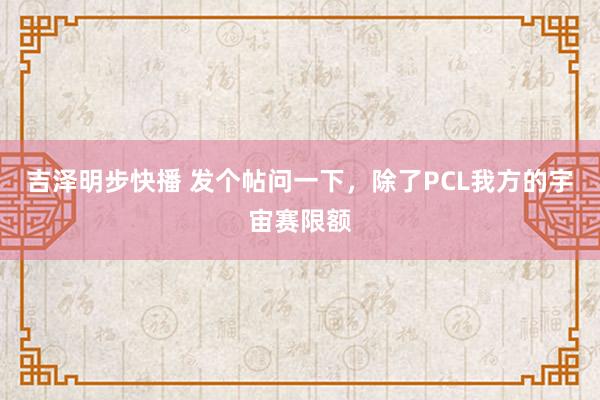 吉泽明步快播 发个帖问一下，除了PCL我方的宇宙赛限额